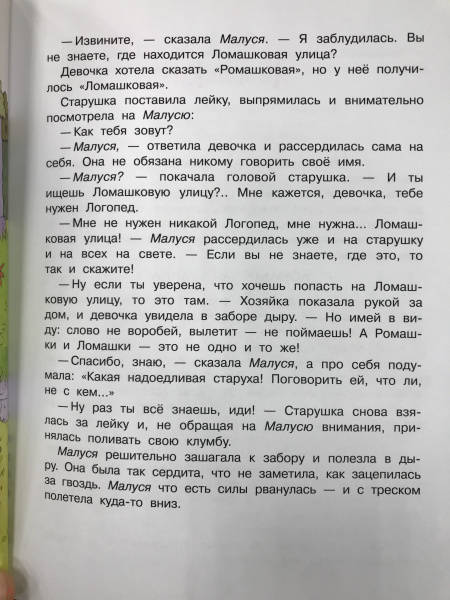 — Извините, — сказала Малуся. — Я заблудилась. Вы не знаете, где находится Ломашковая улица?

Девочка хотела сказать «Ромашковая», но у неё получилось «Ломашковая».

Старушка поставила лейку, выпрямилась и внимательно посмотрела на Малусю:

— Как тебя зовут?

— Малуся, — ответила девочка и рассердилась сама на себя. Она не обязана никому говорить своё имя.

— Малуся? — покачала головой старушка. — И ты ищешь Ломашковую улицу?.. Мне кажется, девочка, тебе нужен Логопед.

— Мне не нужен никакой Логопед, мне нужна... Ломашковая улица! — Малуся рассердилась уже и на старушку и на всех на свете. — Если вы не знаете, где это, то так и скажите!

— Ну если ты уверена, что хочешь попасть на Ломашковую улицу, то это там. — Хозяйка показала рукой за дом, и девочка увидела в заборе дыру. — Но имей в виду: слово не воробей, вылетит — не поймаешь! А Ромашки и Ломашки — это не одно и то же!

— Спасибо, знаю, — сказала Малуся, а про себя подумала: «Какая надоедливая старуха! Поговорить ей, что ли, не с кем...»

— Ну раз ты всё знаешь, иди! — Старушка снова взялась за лейку и, не обращая на Малусю внимания, принялась поливать свою клумбу.

Малуся решительно зашагала к забору и полезла в дыру. Она была так сердита, что не заметила, как зацепилась за гвоздь. Малуся что есть силы рванулась — и с треском полетела куда-то вниз.